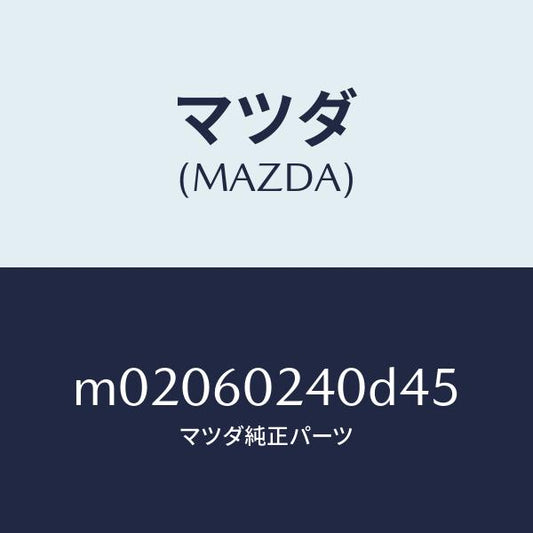 マツダ
(MAZDA)

m02060240d45
マツダ純正パーツ